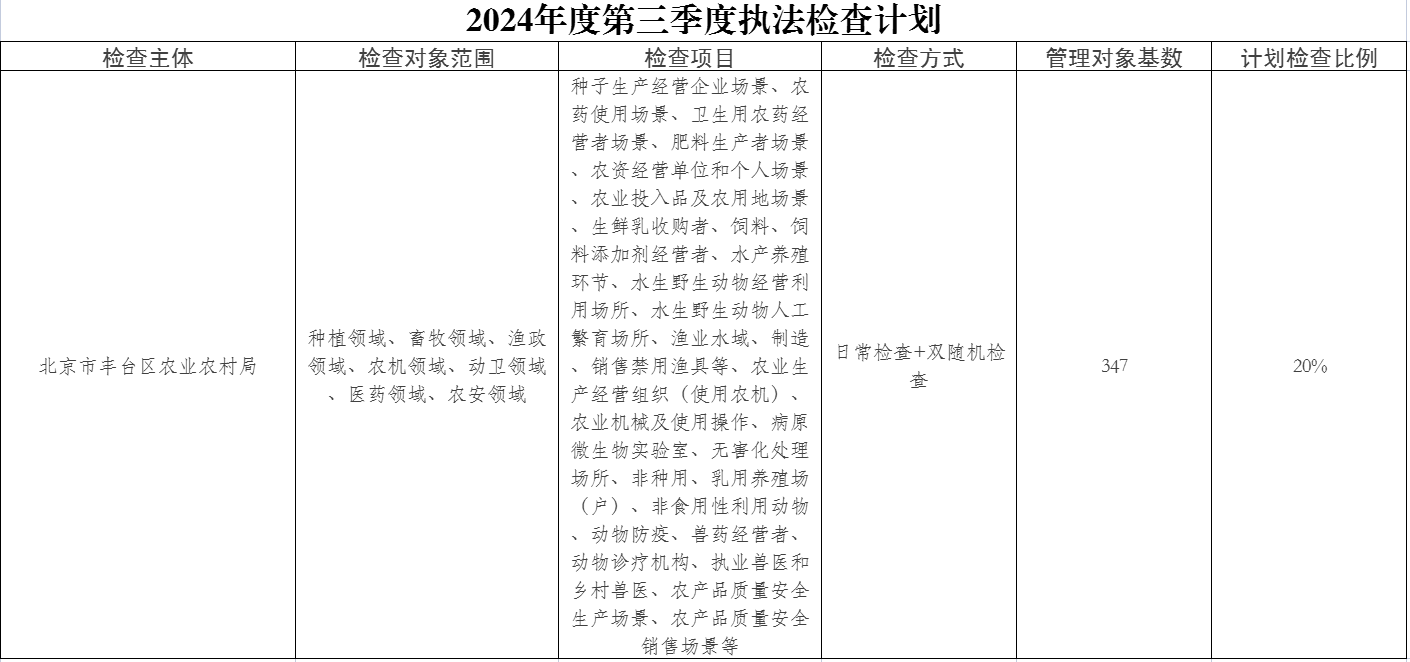 2024年度第三季度执法检查计划

| 检查主体 | 检查对象范围 | 检查项目 | 检查方式 | 管理对象基数 | 计划检查比例 |
|---|---|---|---|---|---|
| 北京市丰台区农业农村局 | 种植领域、畜牧领域、渔政领域、农机领域、动卫领域、医药领域、农安领域 | 种子生产经营企业场景、农药使用场景、卫生用农药经营者场景、肥料生产者场景、农资经营单位和个人场景、农业投入品及农用地场景、生鲜乳收购者、饲料、饲料添加剂经营者、水产养殖环节、水生野生动物经营利用场所、水生野生动物人工繁育场所、渔业水域、制造、销售禁用渔具等、农业生产经营组织（使用农机）、农业机械及使用操作、病原微生物实验室、无害化处理场所、非种用、乳用养殖场（户）、非食用性利用动物、动物防疫、兽药经营者、动物诊疗机构、执业兽医和乡村兽医、农产品质量安全生产场景、农产品质量安全销售场景等 | 日常检查+双随机检查 | 347 | 20% |